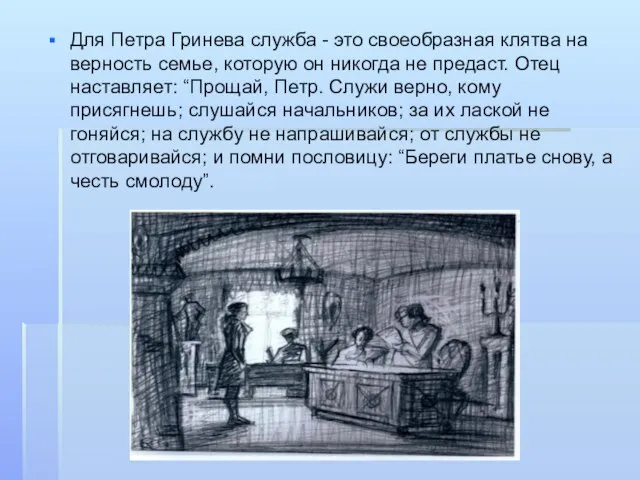 Для Петра Гринева служба - это своеобразная клятва на верность семье, которую он никогда не предаст. Отец наставляет: “Прощай, Петр. Служи верно, кому присягнешь; слушайся начальников; за их лаской не гоняйся; на службу не напрашивайся; от службы не отговаривайся; и помни пословицу: “Береги платье снову, а честь смолоду”.